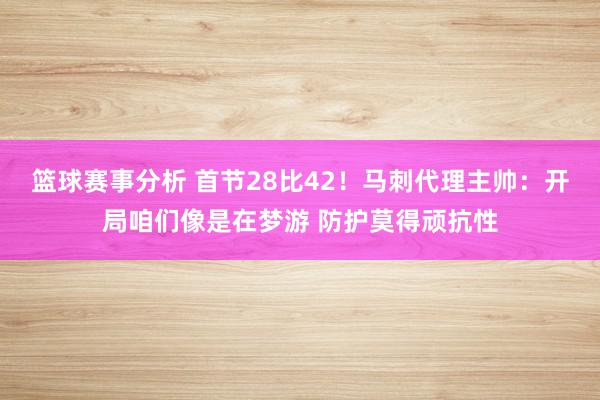 篮球赛事分析 首节28比42！马刺代理主帅：开局咱们像是在梦游 防护莫得顽抗性